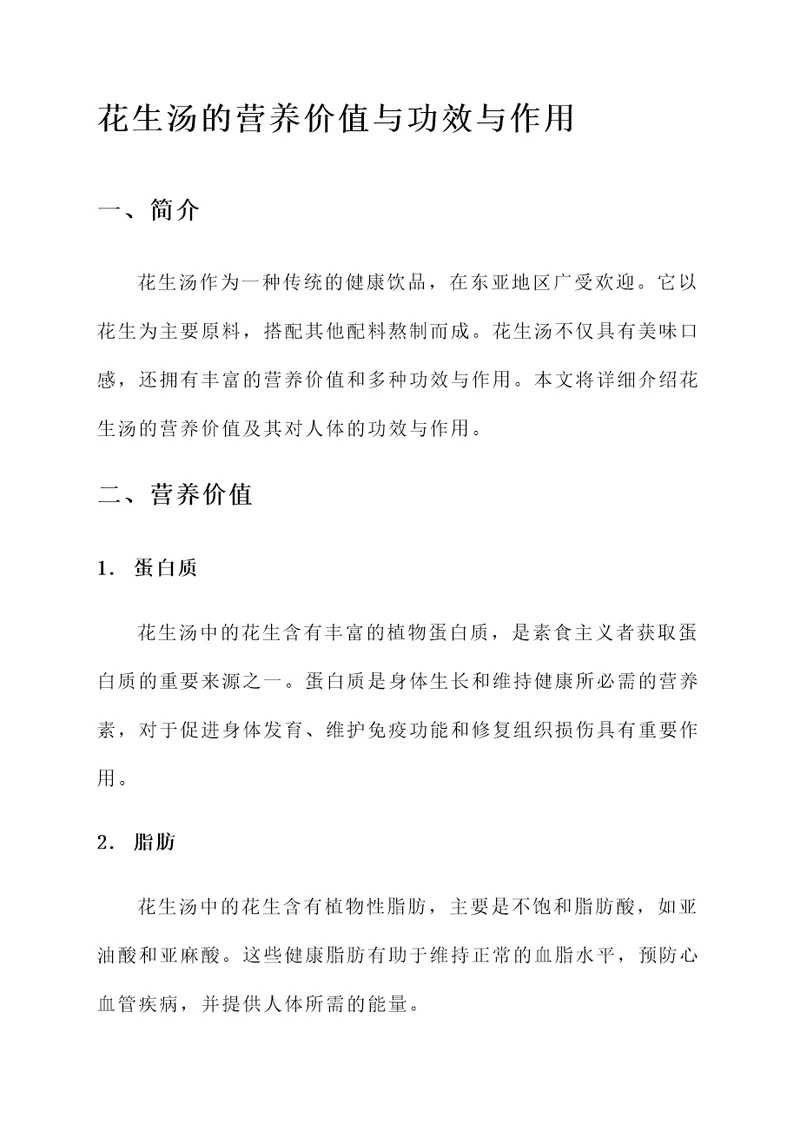 花生汤的营养价值与功效与作用

一、简介

花生汤作为一种传统的健康饮品，在东亚地区广受欢迎。它以花生为主要原料，搭配其他配料熬制而成。花生汤不仅具有美味口感，还拥有丰富的营养价值和多种功效与作用。本文将详细介绍花生汤的营养价值及其对人体的功效与作用。

二、营养价值

1. 蛋白质

花生汤中的花生含有丰富的植物蛋白质，是素食主义者获取蛋白质的重要来源之一。蛋白质是身体生长和维持健康所必需的营养素，对于促进身体发育、维护免疫功能和修复组织损伤具有重要作用。

2. 脂肪

花生汤中的花生含有植物性脂肪，主要是不饱和脂肪酸，如亚油酸和亚麻酸。这些健康脂肪有助于维持正常的血脂水平，预防心血管疾病，并提供人体所需的能量。